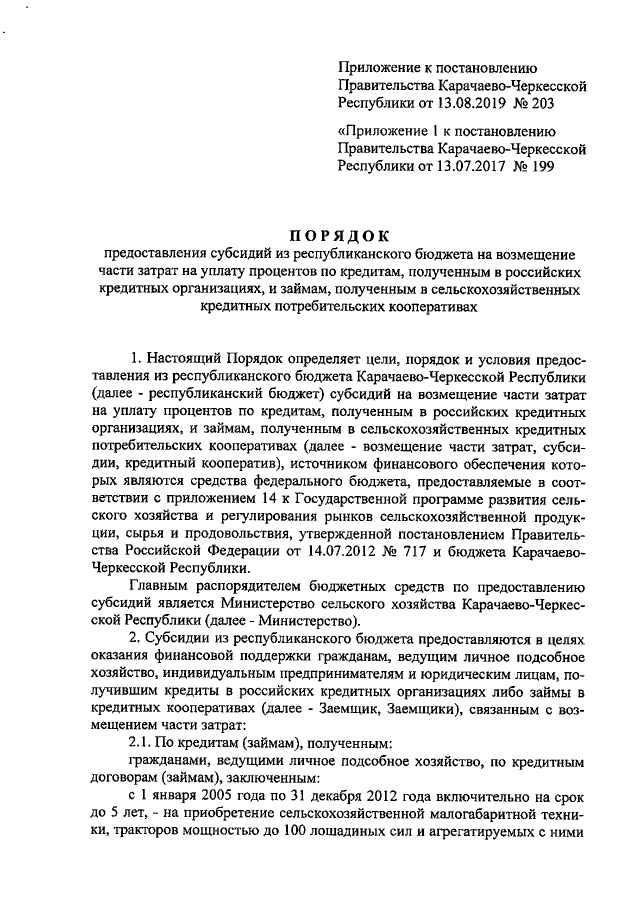 Приложение к постановлению Правительства Карачаево-Черкесской Республики от 13.08.2019 № 203

«Приложение 1 к постановлению Правительства Карачаево-Черкесской Республики от 13.07.2017 № 199

ПОРЯДОК

предоставления субсидий из республиканского бюджета на возмещение части затрат на уплату процентов по кредитам, полученным в российских кредитных организациях, и займам, полученным в сельскохозяйственных кредитных потребительских кооперативах

1. Настоящий Порядок определяет цели, порядок и условия предоставления из республиканского бюджета Карачаево-Черкесской Республики (далее - республиканский бюджет) субсидий на возмещение части затрат на уплату процентов по кредитам, полученным в российских кредитных организациях, и займам, полученным в сельскохозяйственных кредитных потребительских кооперативах (далее - возмещение части затрат, субсидии, кредитный кооператив), источником финансового обеспечения которых являются средства федерального бюджета, предоставляемые в соответствии с приложением 14 к Государственной программе развития сельского хозяйства и регулирования рынков сельскохозяйственной продукции, сырья и продовольствия, утвержденной постановлением Правительства Российской Федерации от 14.07.2012 № 717 и бюджета Карачаево-Черкесской Республики.

Главным распорядителем бюджетных средств по предоставлению субсидий является Министерство сельского хозяйства Карачаево-Черкесской Республики (далее - Министерство).

2. Субсидии из республиканского бюджета предоставляются в целях оказания финансовой поддержки гражданам, ведущим личное подсобное хозяйство, индивидуальным предпринимателям и юридическим лицам, получившим кредиты в российских кредитных организациях либо займы в кредитных кооперативах (далее - Заемщик, Заемщики), связанным с возмещением части затрат:

2.1. По кредитам (займам), полученным:

гражданами, ведущими личное подсобное хозяйство, по кредитным договорам (займам), заключенным:

с 1 января 2005 года по 31 декабря 2012 года включительно на срок до 5 лет, - на приобретение сельскохозяйственной малогабаритной техники, тракторов мощностью до 100 лошадиных сил и агрегатируемых с ними